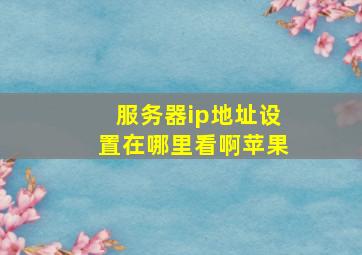 服务器ip地址设置在哪里看啊苹果